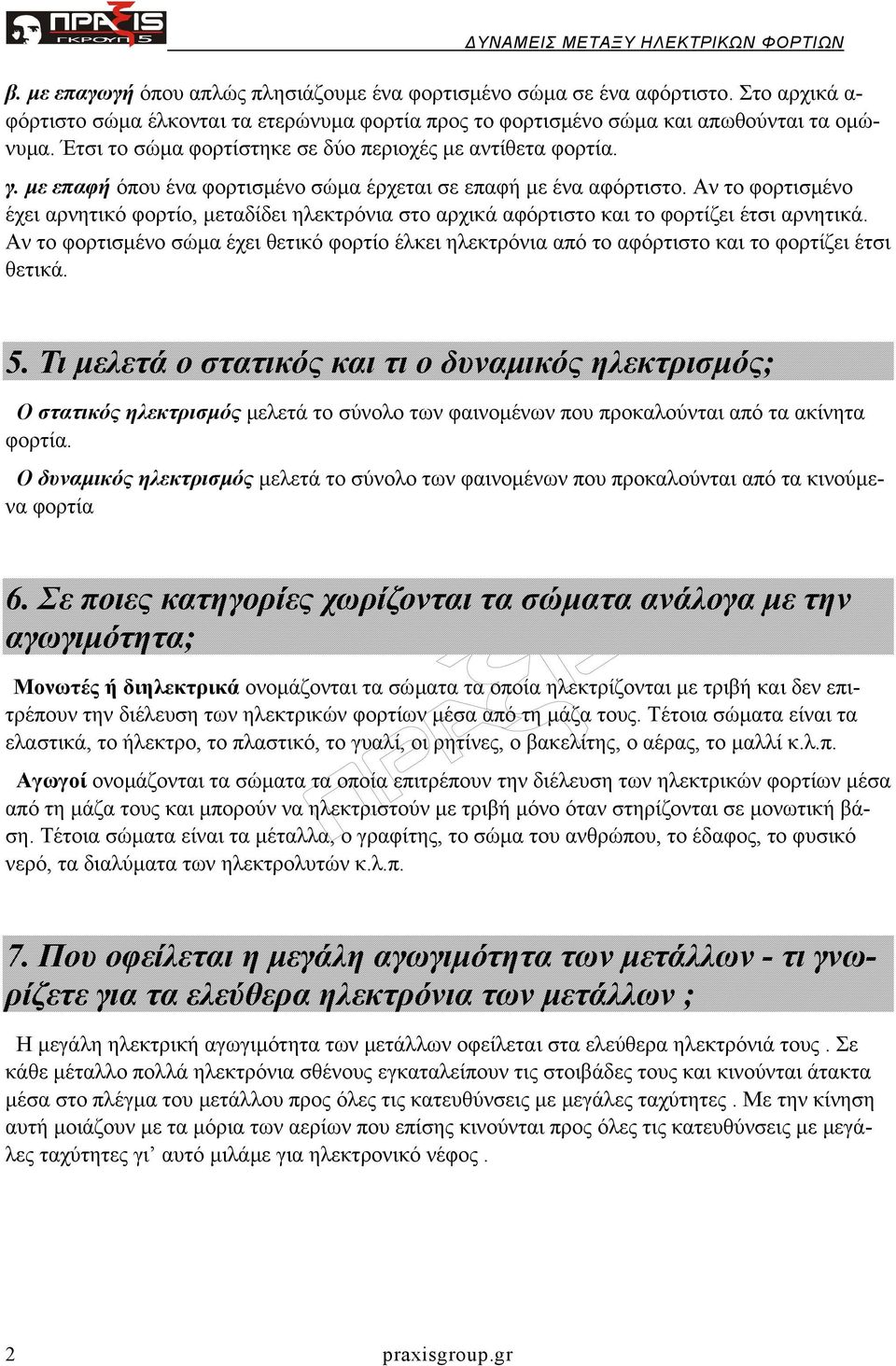 ΠΡΑΞΙΣ ΓΚΡΟΥΠ

ΔΥΝΑΜΕΙΣ ΜΕΤΑΞΥ ΗΛΕΚΤΡΙΚΩΝ ΦΟΡΤΙΩΝ

β. με επαγωγή όπου απλώς πλησιάζουμε ένα φορτισμένο σώμα σε ένα αφόρτιστο. Στο αρχικά αφόρτιστο σώμα έλκονται τα ετερώνυμα φορτία προς το φορτισμένο σώμα και απωθούνται τα ομώνυμα. Έτσι το σώμα φορτίστηκε σε δύο περιοχές με αντίθετα φορτία.

γ. με επαφή όπου ένα φορτισμένο σώμα έρχεται σε επαφή με ένα αφόρτιστο. Αν το φορτισμένο έχει αρνητικό φορτίο, μεταδίδει ηλεκτρόνια στο αρχικά αφόρτιστο και το φορτίζει έτσι αρνητικά. Αν το φορτισμένο σώμα έχει θετικό φορτίο έλκει ηλεκτρόνια από το αφόρτιστο και το φορτίζει έτσι θετικά.

5. Τι μελετά ο στατικός και τι ο δυναμικός ηλεκτρισμός;

Ο στατικός ηλεκτρισμός μελετά το σύνολο των φαινομένων που προκαλούνται από τα ακίνητα φορτία.

Ο δυναμικός ηλεκτρισμός μελετά το σύνολο των φαινομένων που προκαλούνται από τα κινούμενα φορτία

6. Σε ποιες κατηγορίες χωρίζονται τα σώματα ανάλογα με την αγωγιμότητα;

Μονωτές ή διηλεκτρικά ονομάζονται τα σώματα τα οποία ηλεκτρίζονται με τριβή και δεν επιτρέπουν την διέλευση των ηλεκτρικών φορτίων μέσα από τη μάζα τους. Τέτοια σώματα είναι τα ελαστικά, το ήλεκτρο, το πλαστικό, το γυαλί, οι ρητίνες, ο βακελίτης, ο αέρας, το μαλλί κ.λ.π.

Αγωγοί ονομάζονται τα σώματα τα οποία επιτρέπουν την διέλευση των ηλεκτρικών φορτίων μέσα από τη μάζα τους και μπορούν να ηλεκτριστούν με τριβή μόνο όταν στηρίζονται σε μονωτική βάση. Τέτοια σώματα είναι τα μέταλλα, ο γραφίτης, το σώμα του ανθρώπου, το έδαφος, το φυσικό νερό, τα διαλύματα των ηλεκτρολυτών κ.λ.π.

7. Που οφείλεται η μεγάλη αγωγιμότητα των μετάλλων - τι γνωρίζετε για τα ελεύθερα ηλεκτρόνια των μετάλλων ;

Η μεγάλη ηλεκτρική αγωγιμότητα των μετάλλων οφείλεται στα ελεύθερα ηλεκτρόνιά τους . Σε κάθε μέταλλο πολλά ηλεκτρόνια σθένους εγκαταλείπουν τις στοιβάδες τους και κινούνται άτακτα μέσα στο πλέγμα του μετάλλου προς όλες τις κατευθύνσεις με μεγάλες ταχύτητες . Με την κίνηση αυτή μοιάζουν με τα μόρια των αερίων που επίσης κινούνται προς όλες τις κατευθύνσεις με μεγάλες ταχύτητες γι’ αυτό μιλάμε για ηλεκτρονικό νέφος .

2 praxisgroup.gr